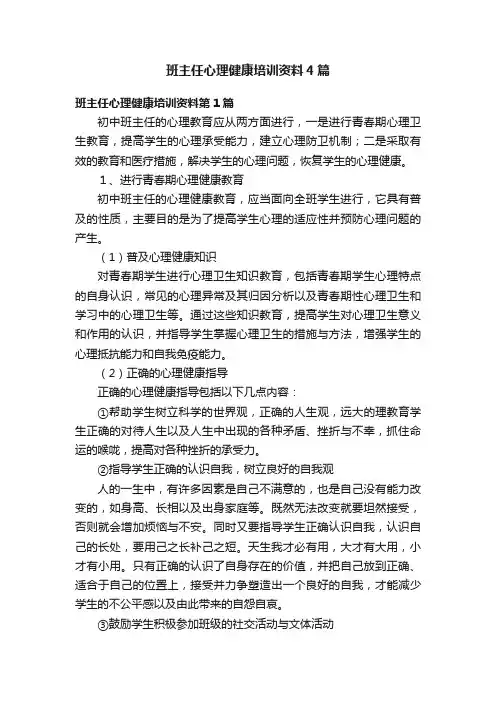 班主任心理健康培训资料4篇

班主任心理健康培训资料第1篇

初中班主任的心理教育应从两方面进行，一是进行青春期心理卫生教育，提高学生的心理承受能力，建立心理防卫机制；二是采取有效的教育和医疗措施，解决学生的心理问题，恢复学生的心理健康。

1、进行青春期心理健康教育

初中班主任的心理健康教育，应当面向全班学生进行，它具有普及的性质，主要目的是为了提高学生心理的适应性并预防心理问题的产生。

（1）普及心理健康知识

对青春期学生进行心理卫生知识教育，包括青春期学生心理特点的自身认识，常见的心理异常及其归因分析以及青春期性心理卫生和学习中的心理卫生等。通过这些知识教育，提高学生对心理卫生意义和作用的认识，并指导学生掌握心理卫生的措施与方法，增强学生的心理抵抗能力和自我免疫能力。

（2）正确的心理健康指导

正确的心理健康指导包括以下几点内容：

①帮助学生树立科学的世界观，正确的人生观，远大的理教育学生正确的对待人生以及人生中出现的各种矛盾、挫折与不幸，抓住命运的喉咙，提高对各种挫折的承受力。

②指导学生正确的认识自我，树立良好的自我观

人的一生中，有许多因素是自己不满意的，也是自己没有能力改变的，如身高、长相以及出身家庭等。既然无法改变就要坦然接受，否则就会增加烦恼与不安。同时又要指导学生正确认识自我，认识自己的长处，要用己之长补己之短。天生我才必有用，大才有大用，小才有小用。只有正确的认识了自身存在的价值，并把自己放到正确、适合于自己的位置上，接受并力争塑造出一个良好的自我，才能减少学生的不公平感以及由此带来的自怨自哀。

③鼓励学生积极参加班级的社交活动与文体活动